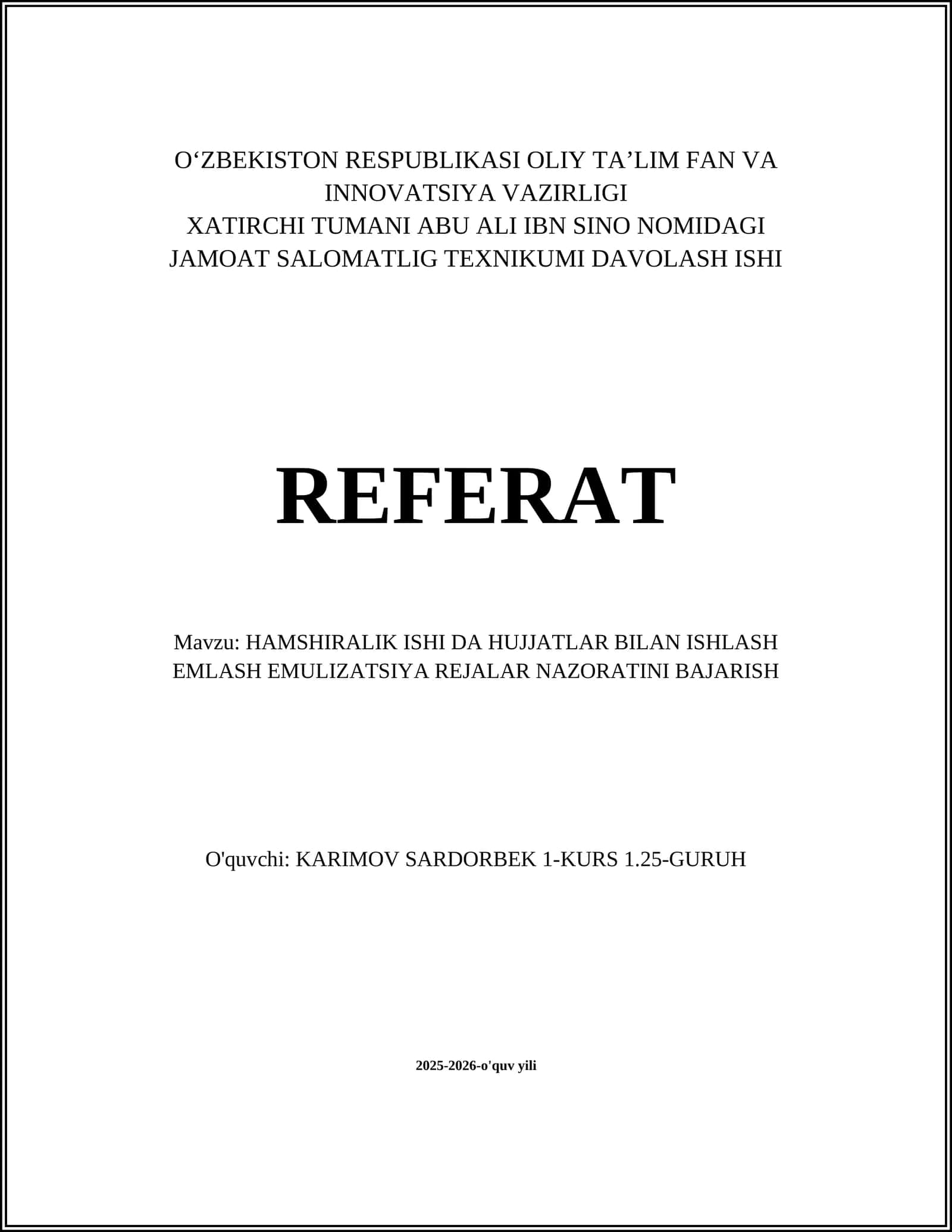 O‘ZBEKISTON RESPUBLIKASI OLIY TA’LIM FAN VA INNOVATSIYA VAZIRLIGI
XATIRCHI TUMANI ABU ALI IBN SINO NOMIDAGI JAMOAT SALOMATLIG TEXNIKUMI DAVOLASH ISHI

REFERAT

Mavzu: HAMSHIRALIK ISHI DA HUJJATLAR BILAN ISHLASH EMLASH EMULIZATSIYA REJALAR NAZORATINI BAJARISH

O'quvchi: KARIMOV SARDORBEK 1-KURS 1.25-GURUH

2025-2026-o'quv yili